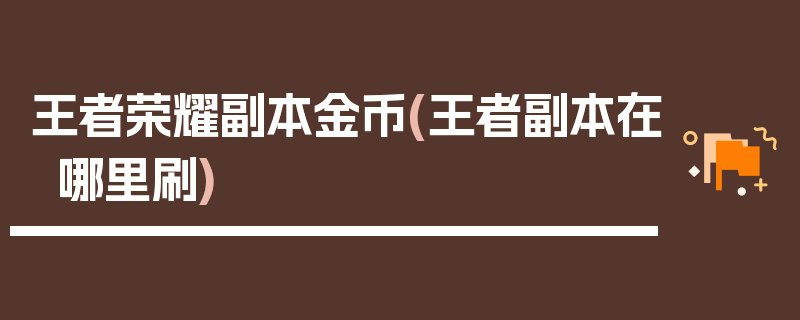 王者荣耀副本金币(王者副本在哪里刷)